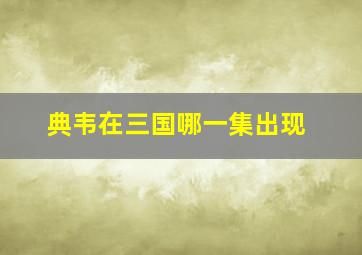 典韦在三国哪一集出现